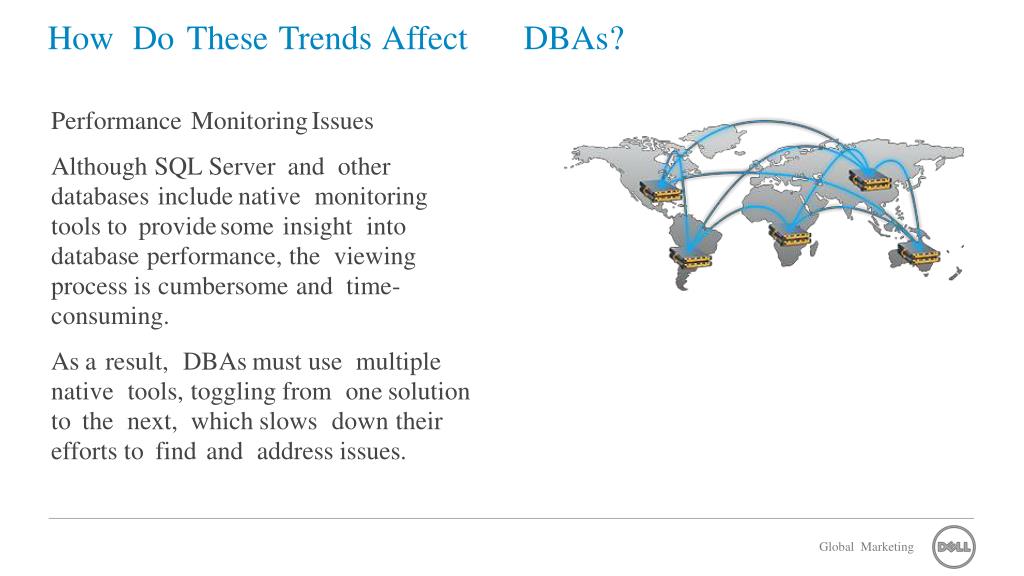 How Do These Trends Affect DBAs?

Performance Monitoring Issues

Although SQL Server and other databases include native monitoring tools to provide some insight into database performance, the viewing process is cumbersome and time-consuming.

As a result, DBAs must use multiple native tools, toggling from one solution to the next, which slows down their efforts to find and address issues.

Global Marketing

DELL